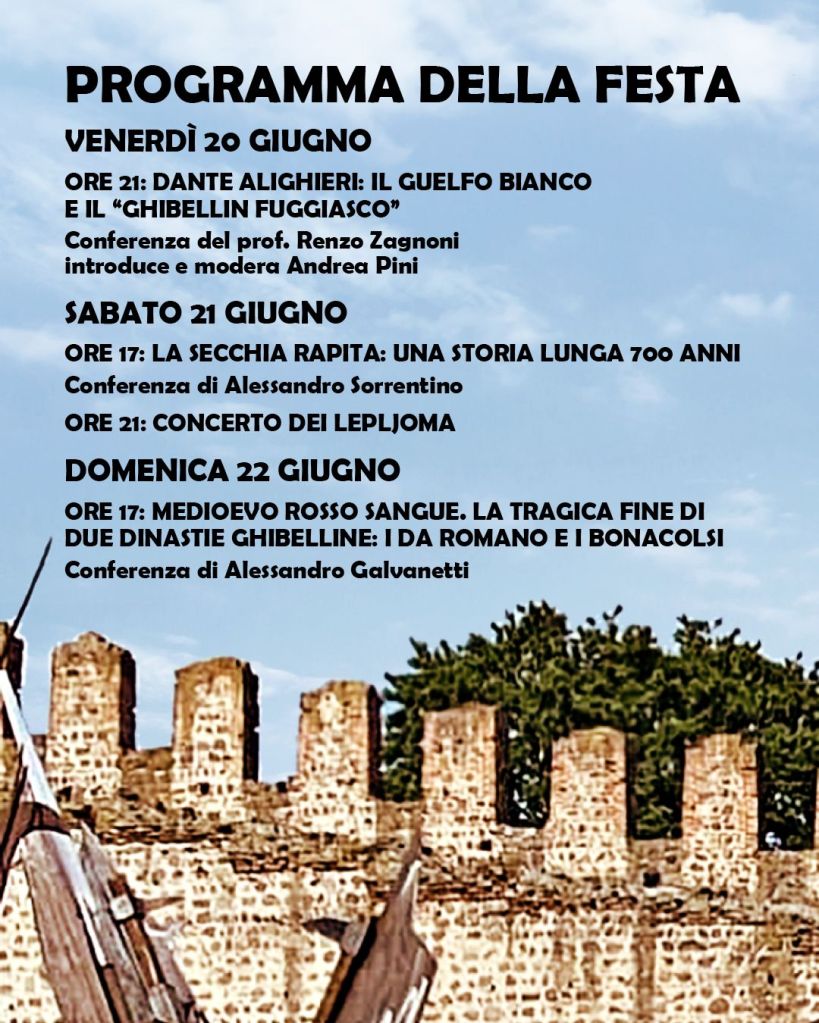 PROGRAMMA DELLA FESTA

VENERDÌ 20 GIUGNO

ORE 21: DANTE ALIGHIERI: IL GUELFO BIANCO E IL "GHIBELLIN FUGGIASCO"

Conferenza del prof. Renzo Zagnoni
introduce e modera Andrea Pini

SABATO 21 GIUGNO

ORE 17: LA SECCHIA RAPITA: UNA STORIA LUNGA 700 ANNI

Conferenza di Alessandro Sorrentino

ORE 21: CONCERTO DEI LEPLJOMA

DOMENICA 22 GIUGNO

ORE 17: MEDIOEVO ROSSO SANGUE. LA TRAGICA FINE DI DUE DINASTIE GHIBELLINE: I DA ROMANO E I BONACOLSI

Conferenza di Alessandro Galvanetti